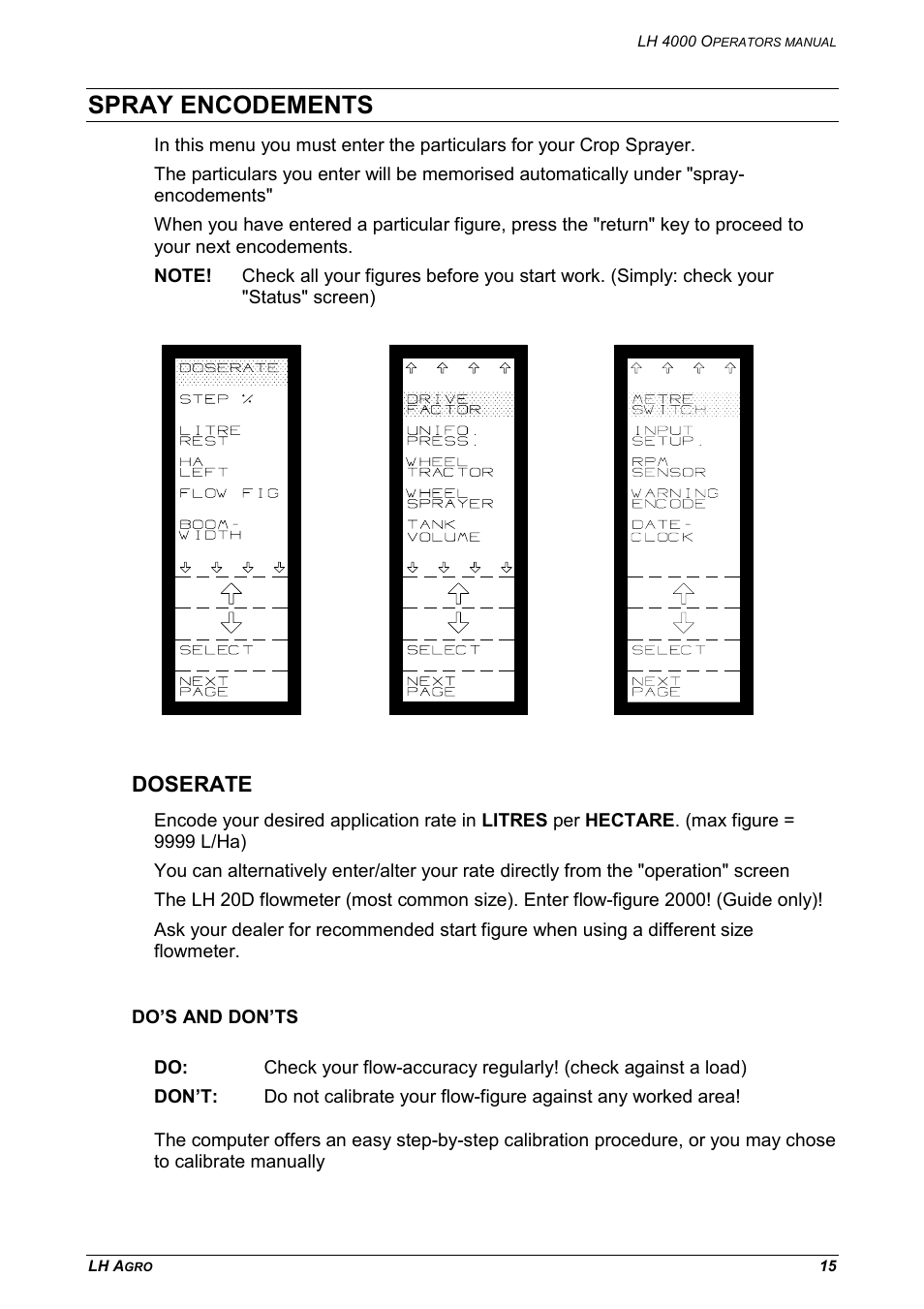 LH 4000 OPERATORS MANUAL

SPRAY ENCODEMENTS

In this menu you must enter the particulars for your Crop Sprayer.

The particulars you enter will be memorised automatically under "spray-encodements"

When you have entered a particular figure, press the "return" key to proceed to your next encodements.

NOTE! Check all your figures before you start work. (Simply: check your "Status" screen)

DOSERATE
STEP %
LITRE REST
HA LEFT
FLOW FIG
BOOM-WIDTH
SELECT
NEXT PAGE

DRIVE FACTOR
UNIFO. PRESS.
WHEEL TRACTOR
WHEEL SPRAYER
TANK VOLUME
SELECT
NEXT PAGE

METRE SWITCH
INPUT SETUP.
RPM SENSOR
WARNING ENCODE
DATE-CLOCK
SELECT
NEXT PAGE

DOSERATE

Encode your desired application rate in LITRES per HECTARE. (max figure = 9999 L/Ha)

You can alternatively enter/alter your rate directly from the "operation" screen

The LH 20D flowmeter (most common size). Enter flow-figure 2000! (Guide only)!

Ask your dealer for recommended start figure when using a different size flowmeter.

DO'S AND DON'TS

DO: Check your flow-accuracy regularly! (check against a load)

DON'T: Do not calibrate your flow-figure against any worked area!

The computer offers an easy step-by-step calibration procedure, or you may chose to calibrate manually

LH AGRO 15